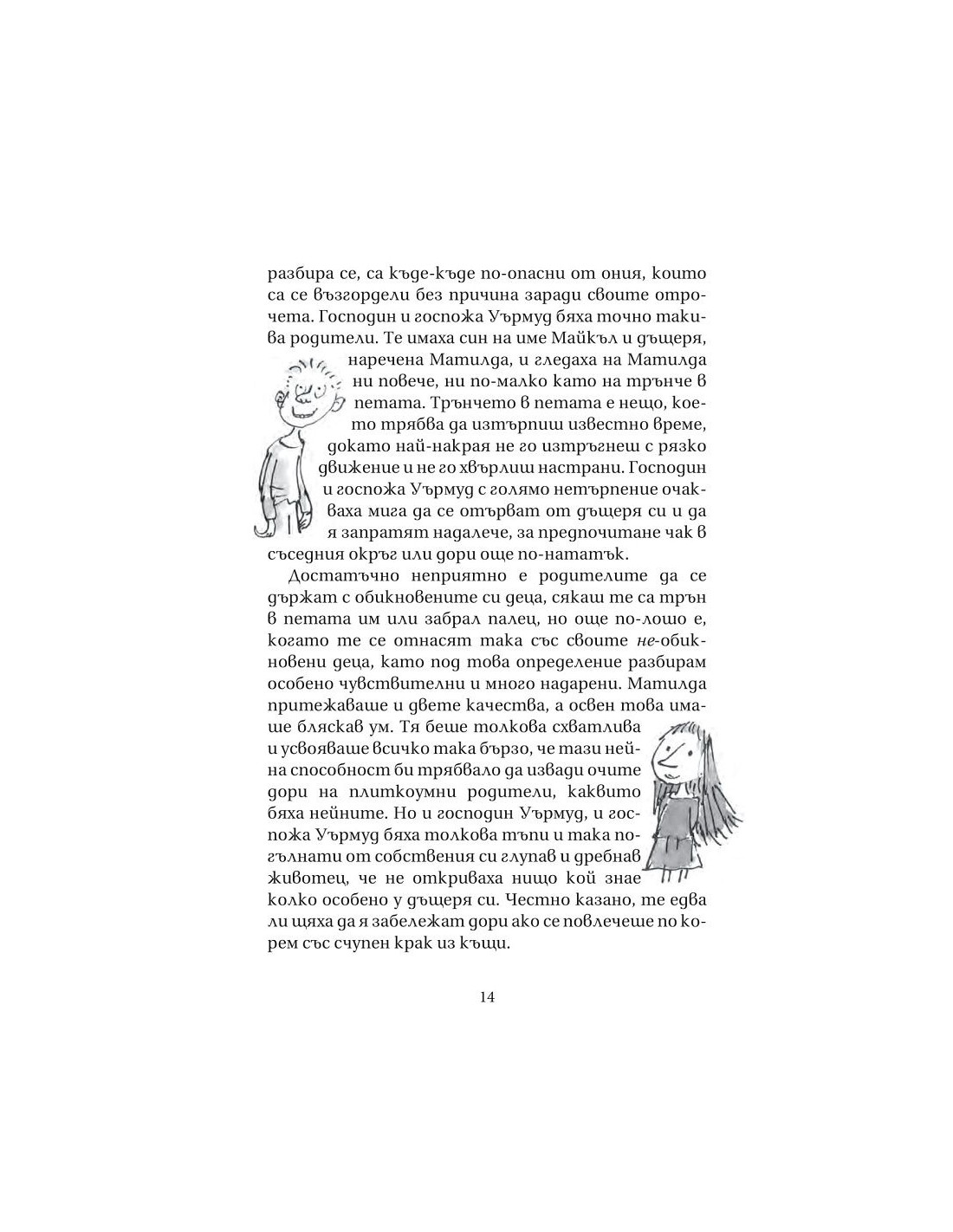 разбира се, са къде-къде по-опасни от ония, които са се възгордели без причина заради своите отрочета. Господин и госпожа Уърмуд бяха точно такива родители. Те имаха син на име Майкъл и дъщеря, наречена Матилда, и гледаха на Матилда ни повече, ни по-малко като на трънче в петата. Трънчето в петата е нещо, което трябва да изтърпиш известно време, докато най-накрая не го изтръгнеш с рязко движение и не го хвърлиш настрани. Господин и госпожа Уърмуд с голямо нетърпение очакваха мига да се отърват от дъщеря си и да я запратят надалече, за предпочитане чак в съседния окръг или дори още по-нататък.

Достатъчно неприятно е родителите да се държат с обикновените си деца, сякаш те са трън в петата им или забрал палец, но още по-лошо е, когато те се отнасят така със своите не-обикновени деца, като под това определение разбирам особено чувствителни и много надарени. Матилда притежаваше и двете качества, а освен това имаше бляскав ум. Тя беше толкова схватлива и усвояваше всичко така бързо, че тази нейна способност би трябвало да извади очите дори на плиткоумни родители, каквито бяха нейните. Но и господин Уърмуд, и госпожа Уърмуд бяха толкова тъпи и така погълнати от собствения си глупав и дребнав животец, че не откриваха нищо кой знае колко особено у дъщеря си. Честно казано, те едва ли щяха да я забележат дори ако се повлечеше по корем със счупен крак из къщи.

14